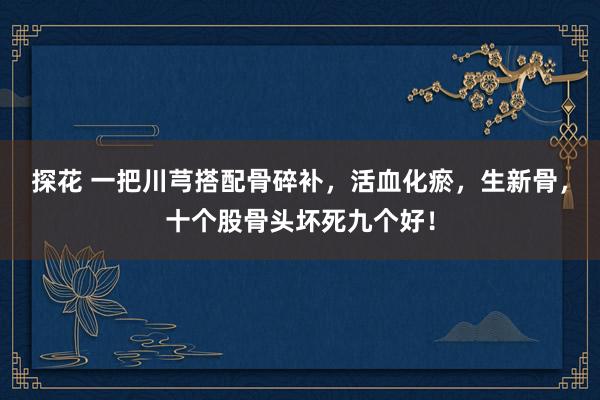 探花 一把川芎搭配骨碎补，活血化瘀，生新骨，十个股骨头坏死九个好！